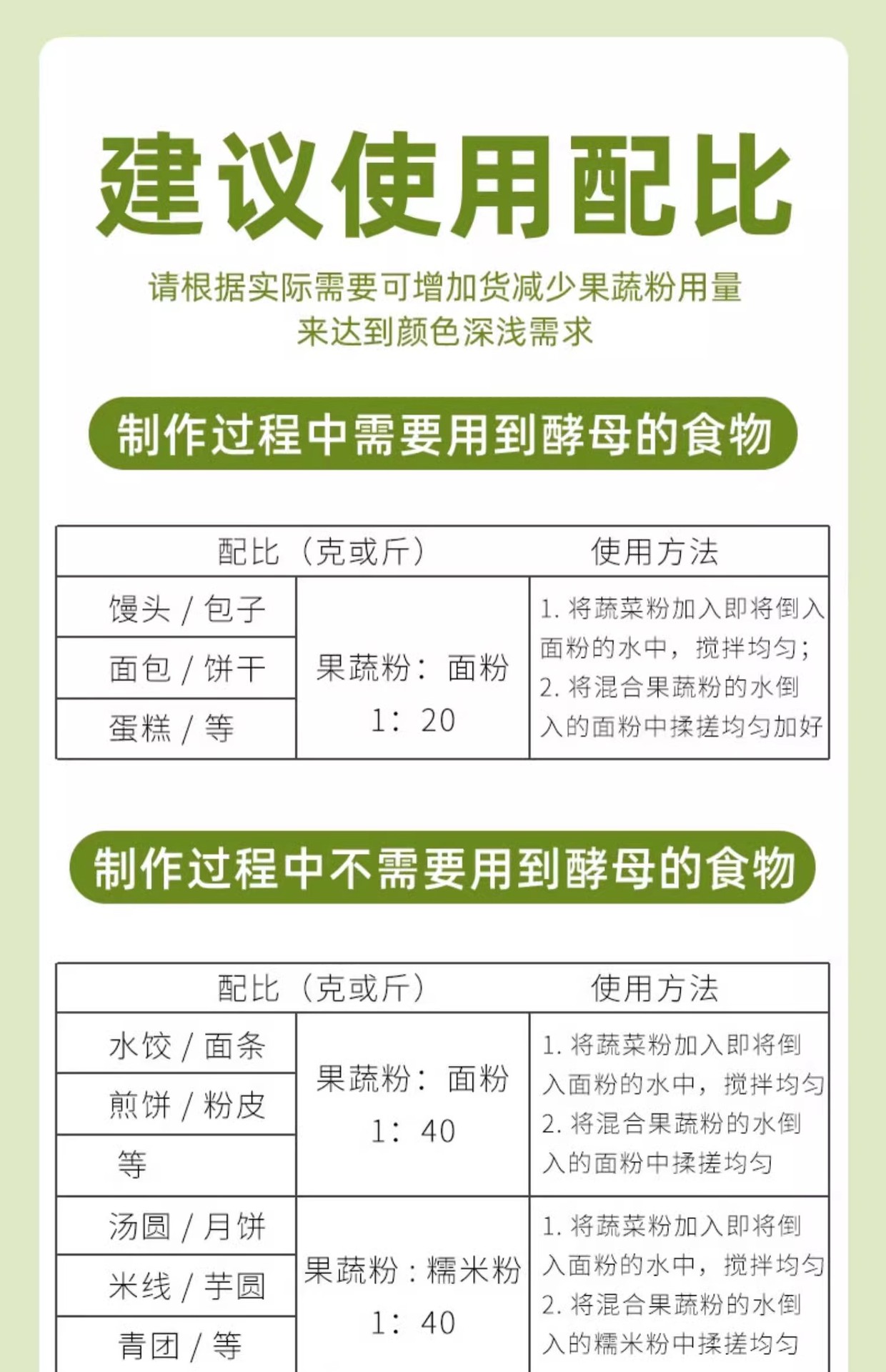 建议使用配比

请根据实际需要可增加货减少果蔬粉用量
来达到颜色深浅需求

制作过程中需要用到酵母的食物

| 配比（克或斤） | | 使用方法 |
|---|---|---|
| 馒头 / 包子 | 果蔬粉：面粉 1：20 | 1. 将蔬菜粉加入即将倒入面粉的水中，搅拌均匀；2. 将混合果蔬粉的水倒入的面粉中揉搓均匀加好 |
| 面包 / 饼干 | | |
| 蛋糕 / 等 | | |

制作过程中不需要用到酵母的食物

| 配比（克或斤） | | 使用方法 |
|---|---|---|
| 水饺 / 面条 | 果蔬粉：面粉 1：40 | 1. 将蔬菜粉加入即将倒入面粉的水中，搅拌均匀 2. 将混合果蔬粉的水倒入的面粉中揉搓均匀 |
| 煎饼 / 粉皮 | | |
| 等 | | |
| 汤圆 / 月饼 | 果蔬粉：糯米粉 1：40 | 1. 将蔬菜粉加入即将倒入面粉的水中，搅拌均匀 2. 将混合果蔬粉的水倒入的糯米粉中揉搓均匀 |
| 米线 / 芋圆 | | |
| 青团 / 等 | | |